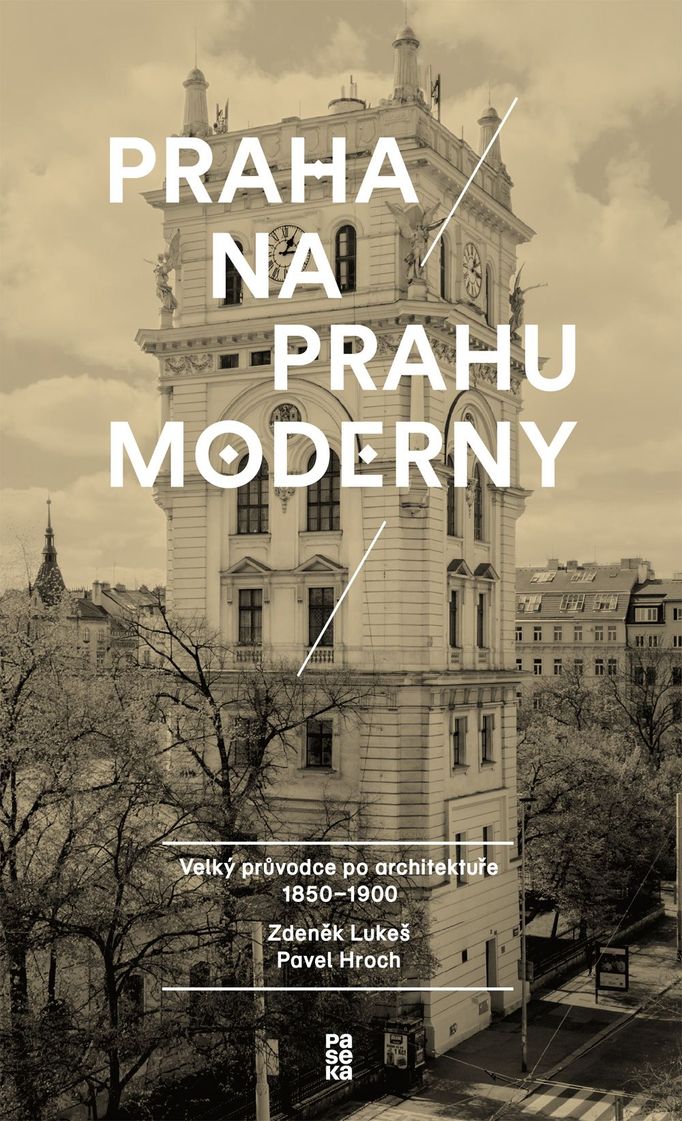 PRAHA NA PRAHU MODERNY

Velký průvodce po architektuře 1850–1900

Zdeněk Lukeš
Pavel Hroch

pa
se
ka